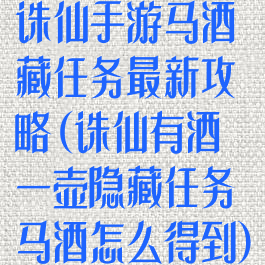 诛仙手游马酒藏任务最新攻略(诛仙有酒一壶隐藏任务马酒怎么得到)